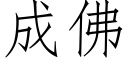 成佛